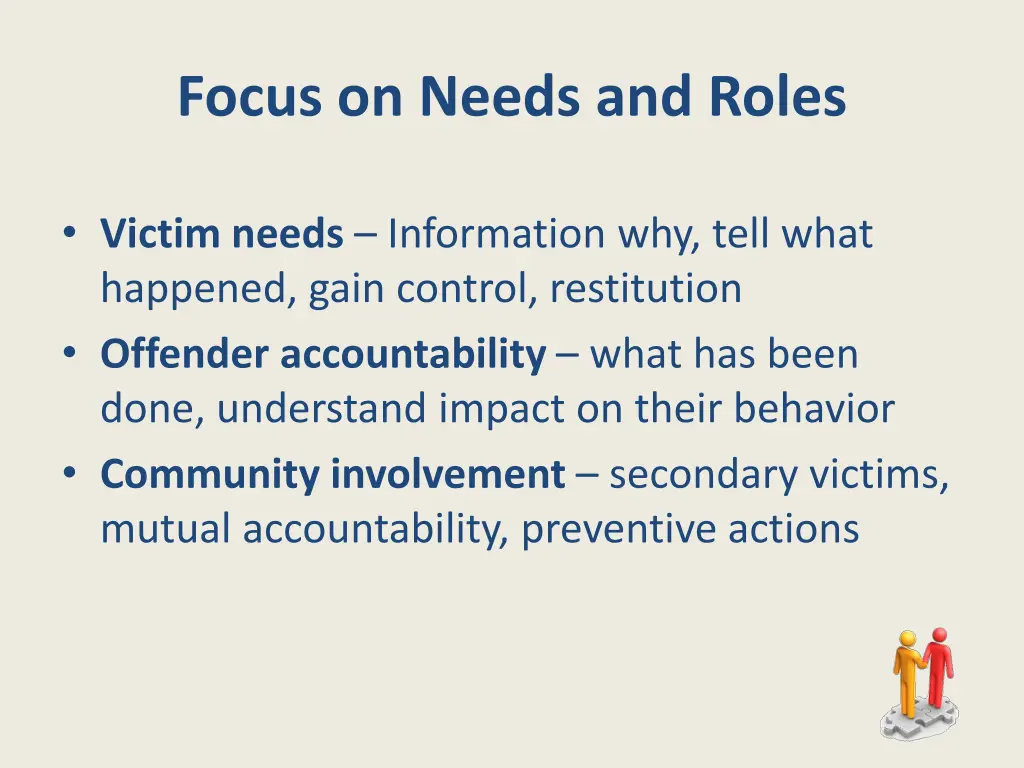 Focus on Needs and Roles

• Victim needs – Information why, tell what happened, gain control, restitution
• Offender accountability – what has been done, understand impact on their behavior
• Community involvement – secondary victims, mutual accountability, preventive actions